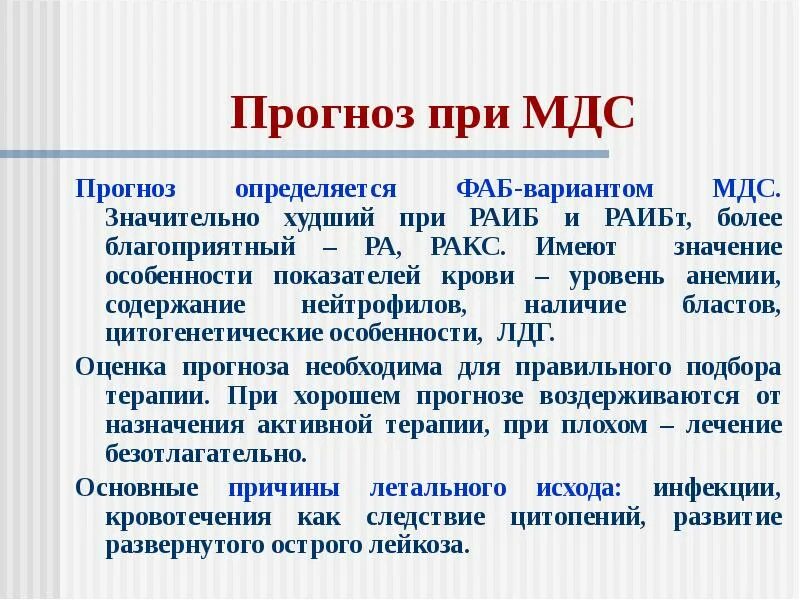 Прогноз при МДС

Прогноз определяется ФАБ-вариантом МДС. Значительно худший при РАИБ и РАИБт, более благоприятный – РА, РАКС. Имеют значение особенности показателей крови – уровень анемии, содержание нейтрофилов, наличие бластов, цитогенетические особенности, ЛДГ.

Оценка прогноза необходима для правильного подбора терапии. При хорошем прогнозе воздерживаются от назначения активной терапии, при плохом – лечение безотлагательно.

Основные причины летального исхода: инфекции, кровотечения как следствие цитопений, развитие развернутого острого лейкоза.